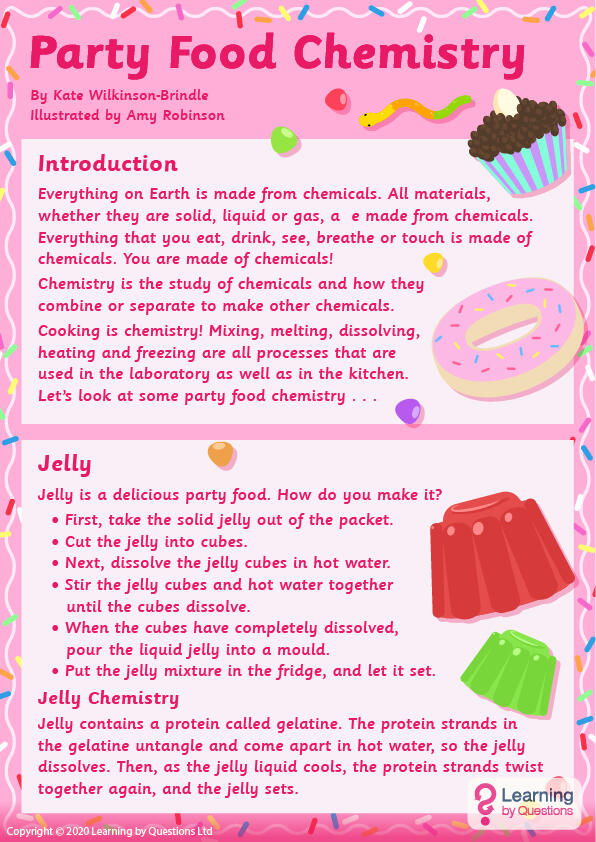 Party Food Chemistry

By Kate Wilkinson-Brindle
Illustrated by Amy Robinson

Introduction

Everything on Earth is made from chemicals. All materials, whether they are solid, liquid or gas, a e made from chemicals. Everything that you eat, drink, see, breathe or touch is made of chemicals. You are made of chemicals!

Chemistry is the study of chemicals and how they combine or separate to make other chemicals.

Cooking is chemistry! Mixing, melting, dissolving, heating and freezing are all processes that are used in the laboratory as well as in the kitchen. Let's look at some party food chemistry . . .

Jelly

Jelly is a delicious party food. How do you make it?

• First, take the solid jelly out of the packet.
• Cut the jelly into cubes.
• Next, dissolve the jelly cubes in hot water.
• Stir the jelly cubes and hot water together until the cubes dissolve.
• When the cubes have completely dissolved, pour the liquid jelly into a mould.
• Put the jelly mixture in the fridge, and let it set.

Jelly Chemistry

Jelly contains a protein called gelatine. The protein strands in the gelatine untangle and come apart in hot water, so the jelly dissolves. Then, as the jelly liquid cools, the protein strands twist together again, and the jelly sets.

Learning by Questions

Copyright © 2020 Learning by Questions Ltd